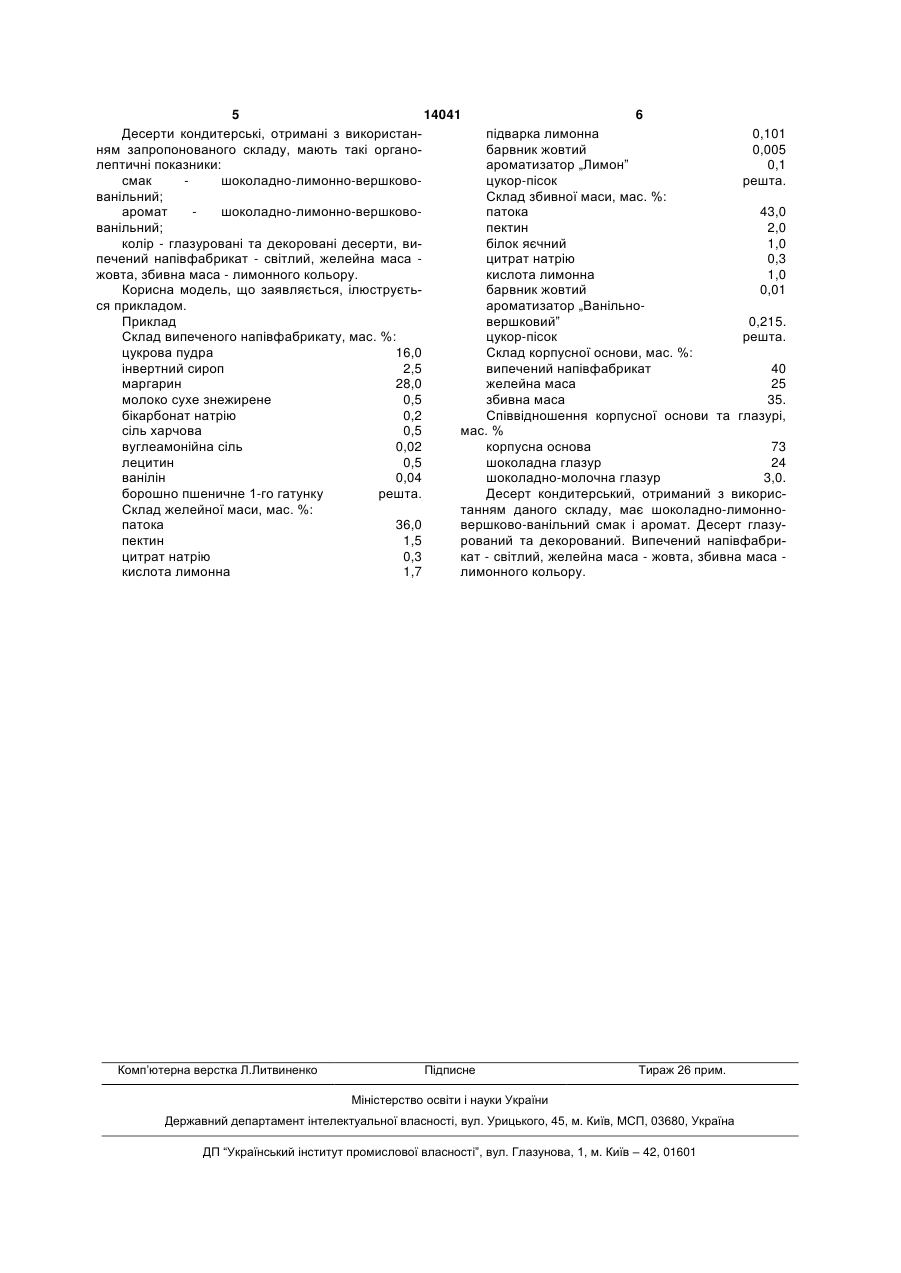 5 14041 6

Десерти кондитерські, отримані з використанням запропонованого складу, мають такі органолептичні показники:
смак - шоколадно-лимонно-вершково-ванільний;
аромат - шоколадно-лимонно-вершково-ванільний;
колір - глазуровані та декоровані десерти, випечений напівфабрикат - світлий, желейна маса - жовта, збивна маса - лимонного кольору.
Корисна модель, що заявляється, ілюструється прикладом.
Приклад
Склад випеченого напівфабрикату, мас. %:

| | |
|---|---|
| цукрова пудра | 16,0 |
| інвертний сироп | 2,5 |
| маргарин | 28,0 |
| молоко сухе знежирене | 0,5 |
| бікарбонат натрію | 0,2 |
| сіль харчова | 0,5 |
| вуглеамонійна сіль | 0,02 |
| лецитин | 0,5 |
| ванілін | 0,04 |
| борошно пшеничне 1-го гатунку | решта. |

Склад желейної маси, мас. %:

| | |
|---|---|
| патока | 36,0 |
| пектин | 1,5 |
| цитрат натрію | 0,3 |
| кислота лимонна | 1,7 |
| підварка лимонна | 0,101 |
| барвник жовтий | 0,005 |
| ароматизатор „Лимон" | 0,1 |
| цукор-пісок | решта. |

Склад збивної маси, мас. %:

| | |
|---|---|
| патока | 43,0 |
| пектин | 2,0 |
| білок яєчний | 1,0 |
| цитрат натрію | 0,3 |
| кислота лимонна | 1,0 |
| барвник жовтий | 0,01 |
| ароматизатор „Ванільно-вершковий" | 0,215. |
| цукор-пісок | решта. |

Склад корпусної основи, мас. %:

| | |
|---|---|
| випечений напівфабрикат | 40 |
| желейна маса | 25 |
| збивна маса | 35. |

Співвідношення корпусної основи та глазурі, мас. %

| | |
|---|---|
| корпусна основа | 73 |
| шоколадна глазур | 24 |
| шоколадно-молочна глазур | 3,0. |

Десерт кондитерський, отриманий з використанням даного складу, має шоколадно-лимонно-вершково-ванільний смак і аромат. Десерт глазурований та декорований. Випечений напівфабрикат - світлий, желейна маса - жовта, збивна маса - лимонного кольору.

Комп'ютерна верстка Л.Литвиненко Підписне Тираж 26 прим.

Міністерство освіти і науки України

Державний департамент інтелектуальної власності, вул. Урицького, 45, м. Київ, МСП, 03680, Україна

ДП "Український інститут промислової власності", вул. Глазунова, 1, м. Київ – 42, 01601